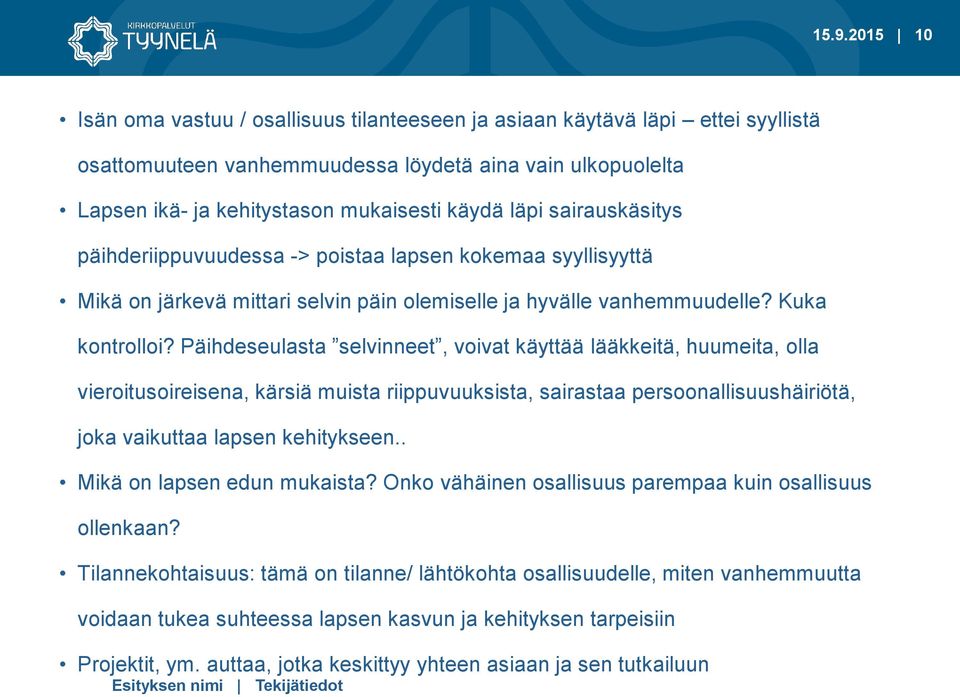 KIRKKOPALVELUT TYYNELÄ

15.9.2015 | 10

• Isän oma vastuu / osallisuus tilanteeseen ja asiaan käytävä läpi – ettei syyllistä osattomuuteen vanhemmuudessa löydetä aina vain ulkopuolelta

• Lapsen ikä- ja kehitystason mukaisesti käydä läpi sairauskäsitys päihderiippuvuudessa -> poistaa lapsen kokemaa syyllisyyttä

• Mikä on järkevä mittari selvin päin olemiselle ja hyvälle vanhemmuudelle? Kuka kontrolloi? Päihdeseulasta ”selvinneet”, voivat käyttää lääkkeitä, huumeita, olla vieroitusoireisena, kärsiä muista riippuvuuksista, sairastaa persoonallisuushäiriötä, joka vaikuttaa lapsen kehitykseen..

• Mikä on lapsen edun mukaista? Onko vähäinen osallisuus parempaa kuin osallisuus ollenkaan?

• Tilannekohtaisuus: tämä on tilanne/ lähtökohta osallisuudelle, miten vanhemmuutta voidaan tukea suhteessa lapsen kasvun ja kehityksen tarpeisiin

• Projektit, ym. auttaa, jotka keskittyy yhteen asiaan ja sen tutkailuun

Esityksen nimi | Tekijätiedot